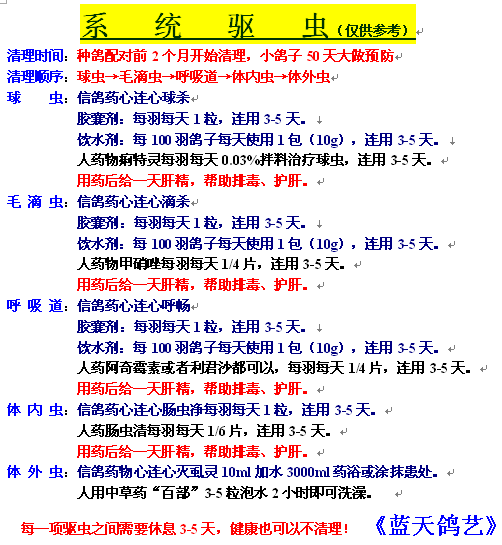 系 统 驱 虫（仅供参考）

清理时间：种鸽配对前 2 个月开始清理，小鸽子 50 天大做预防

清理顺序：球虫→毛滴虫→呼吸道→体内虫→体外虫

球 虫：信鸽药心连心球杀
胶囊剂：每羽每天 1 粒，连用 3-5 天。
饮水剂：每 100 羽鸽子每天使用 1 包（10g），连用 3-5 天。
人药物痢特灵每羽每天 0.03%拌料治疗球虫，连用 3-5 天。
用药后给一天肝精，帮助排毒、护肝。

毛 滴 虫：信鸽药心连心滴杀
胶囊剂：每羽每天 1 粒，连用 3-5 天。
饮水剂：每 100 羽鸽子每天使用 1 包（10g），连用 3-5 天。
人药物甲硝唑每羽每天 1/4 片，连用 3-5 天。
用药后给一天肝精，帮助排毒、护肝。

呼 吸 道：信鸽药心连心呼畅
胶囊剂：每羽每天 1 粒，连用 3-5 天。
饮水剂：每 100 羽鸽子每天使用 1 包（10g），连用 3-5 天。
人药阿奇霉素或者利君沙都可以，每羽每天 1/4 片，连用 3-5 天。
用药后给一天肝精，帮助排毒、护肝。

体 内 虫：信鸽药心连心肠虫净每羽每天 1 粒，连用 3-5 天。
人药肠虫清每羽每天 1/6 片，连用 3-5 天。
用药后给一天肝精，帮助排毒、护肝。

体 外 虫：信鸽药物心连心灭虱灵 10ml 加水 3000ml 药浴或涂抹患处。
人用中草药“百部”3-5 粒泡水 2 小时即可洗澡。

每一项驱虫之间需要休息 3-5 天，健康也可以不清理！ 《蓝天鸽艺》